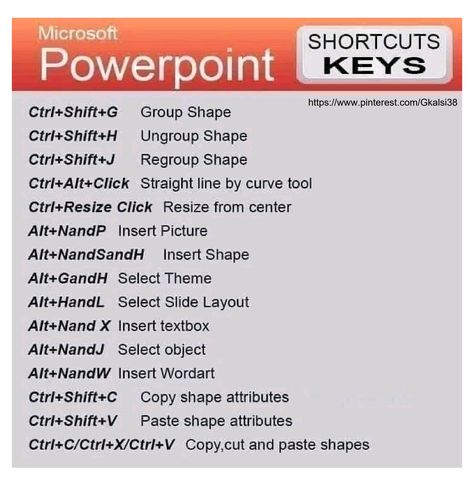 Microsoft
Powerpoint

SHORTCUTS
KEYS

https://www.pinterest.com/Gkalsi38

Ctrl+Shift+G Group Shape
Ctrl+Shift+H Ungroup Shape
Ctrl+Shift+J Regroup Shape
Ctrl+Alt+Click Straight line by curve tool
Ctrl+Resize Click Resize from center
Alt+NandP Insert Picture
Alt+NandSandH Insert Shape
Alt+GandH Select Theme
Alt+HandL Select Slide Layout
Alt+Nand X Insert textbox
Alt+NandJ Select object
Alt+NandW Insert Wordart
Ctrl+Shift+C Copy shape attributes
Ctrl+Shift+V Paste shape attributes
Ctrl+C/Ctrl+X/Ctrl+V Copy,cut and paste shapes